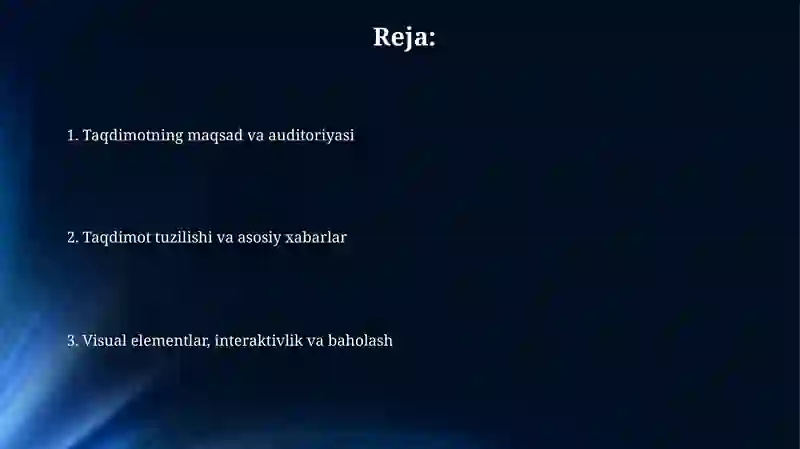 Reja:

1. Taqdimotning maqsad va auditoriyasi

2. Taqdimot tuzilishi va asosiy xabarlar

3. Visual elementlar, interaktivlik va baholash